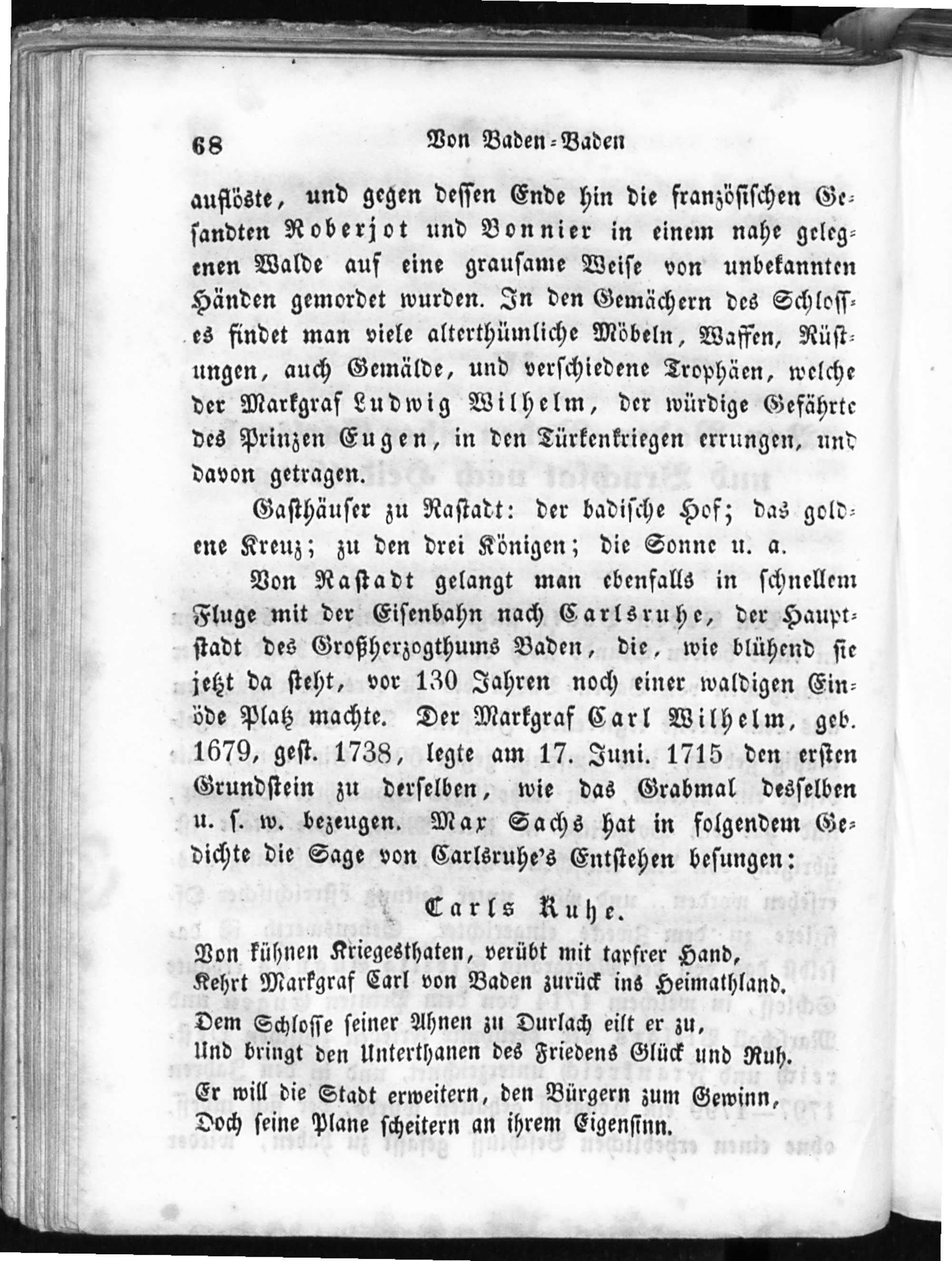 68 Von Baden-Baden

auflöste, und gegen dessen Ende hin die französischen Gesandten Roberjot und Bonnier in einem nahe gelegenen Walde auf eine grausame Weise von unbekannten Händen gemordet wurden. In den Gemächern des Schlosses findet man viele alterthümliche Möbeln, Waffen, Rüstungen, auch Gemälde, und verschiedene Trophäen, welche der Markgraf Ludwig Wilhelm, der würdige Gefährte des Prinzen Eugen, in den Türkenkriegen errungen, und davon getragen.

Gasthäuser zu Rastadt: der badische Hof; das goldene Kreuz; zu den drei Königen; die Sonne u. a.

Von Rastadt gelangt man ebenfalls in schnellem Fluge mit der Eisenbahn nach Carlsruhe, der Hauptstadt des Großherzogthums Baden, die, wie blühend sie jetzt da steht, vor 130 Jahren noch einer waldigen Einöde Platz machte. Der Markgraf Carl Wilhelm, geb. 1679, gest. 1738, legte am 17. Juni. 1715 den ersten Grundstein zu derselben, wie das Grabmal desselben u. s. w. bezeugen. Max Sachs hat in folgendem Gedichte die Sage von Carlsruhe's Entstehen besungen:

Carls Ruhe.

Von kühnen Kriegesthaten, verübt mit tapfrer Hand,
Kehrt Markgraf Carl von Baden zurück ins Heimathland.
Dem Schlosse seiner Ahnen zu Durlach eilt er zu,
Und bringt den Unterthanen des Friedens Glück und Ruh.
Er will die Stadt erweitern, den Bürgern zum Gewinn,
Doch seine Plane scheitern an ihrem Eigensinn.